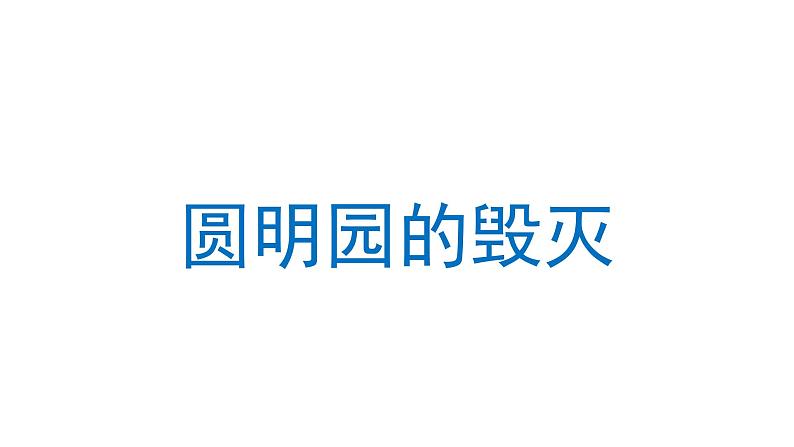 圆明园的毁灭